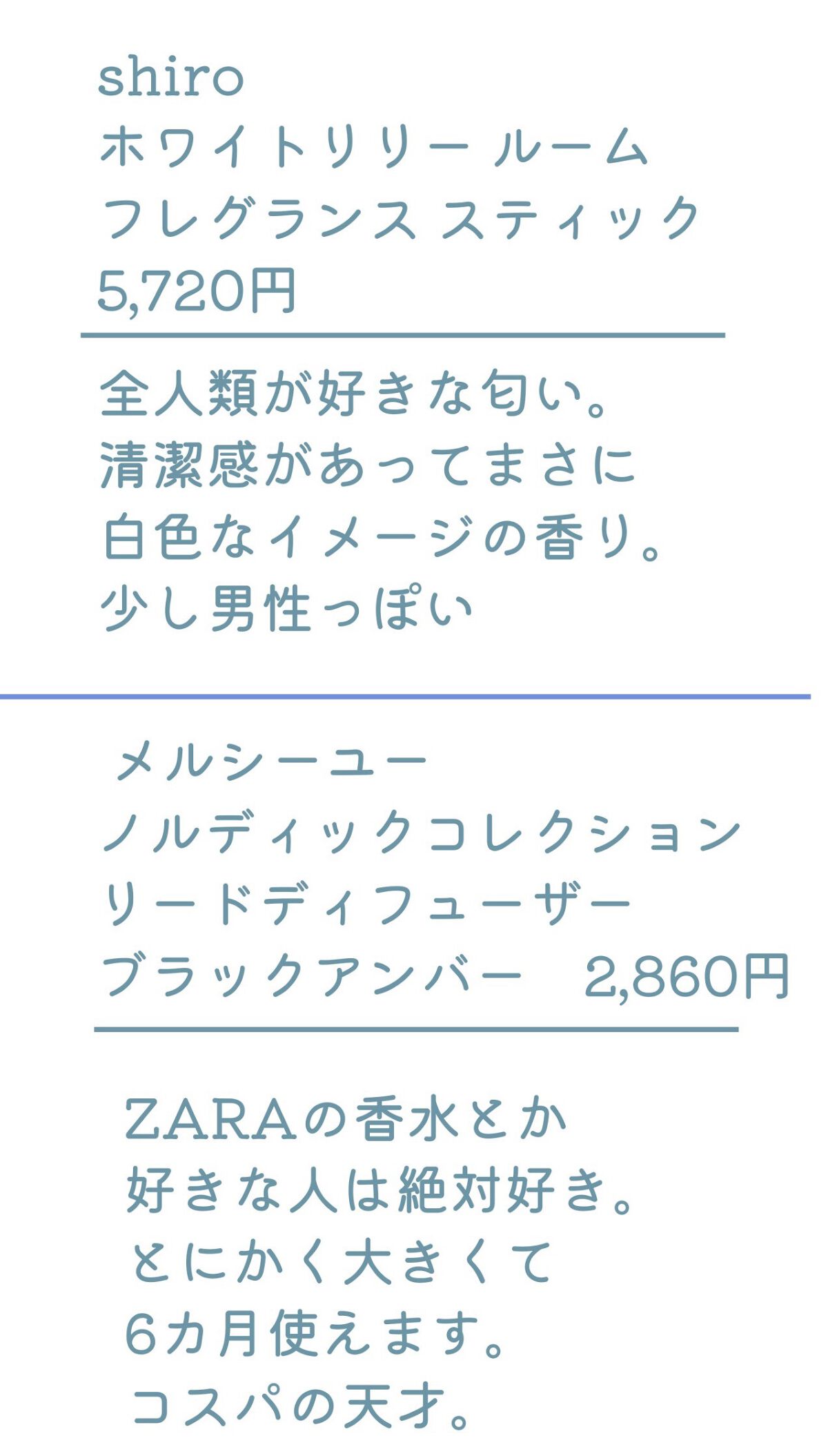 shiro
ホワイトリリー ルーム
フレグランス スティック
5,720円

全人類が好きな匂い。
清潔感があってまさに
白色なイメージの香り。
少し男性っぽい

メルシーユー
ノルディックコレクション
リードディフューザー
ブラックアンバー　2,860円

ZARAの香水とか
好きな人は絶対好き。
とにかく大きくて
6カ月使えます。
コスパの天才。